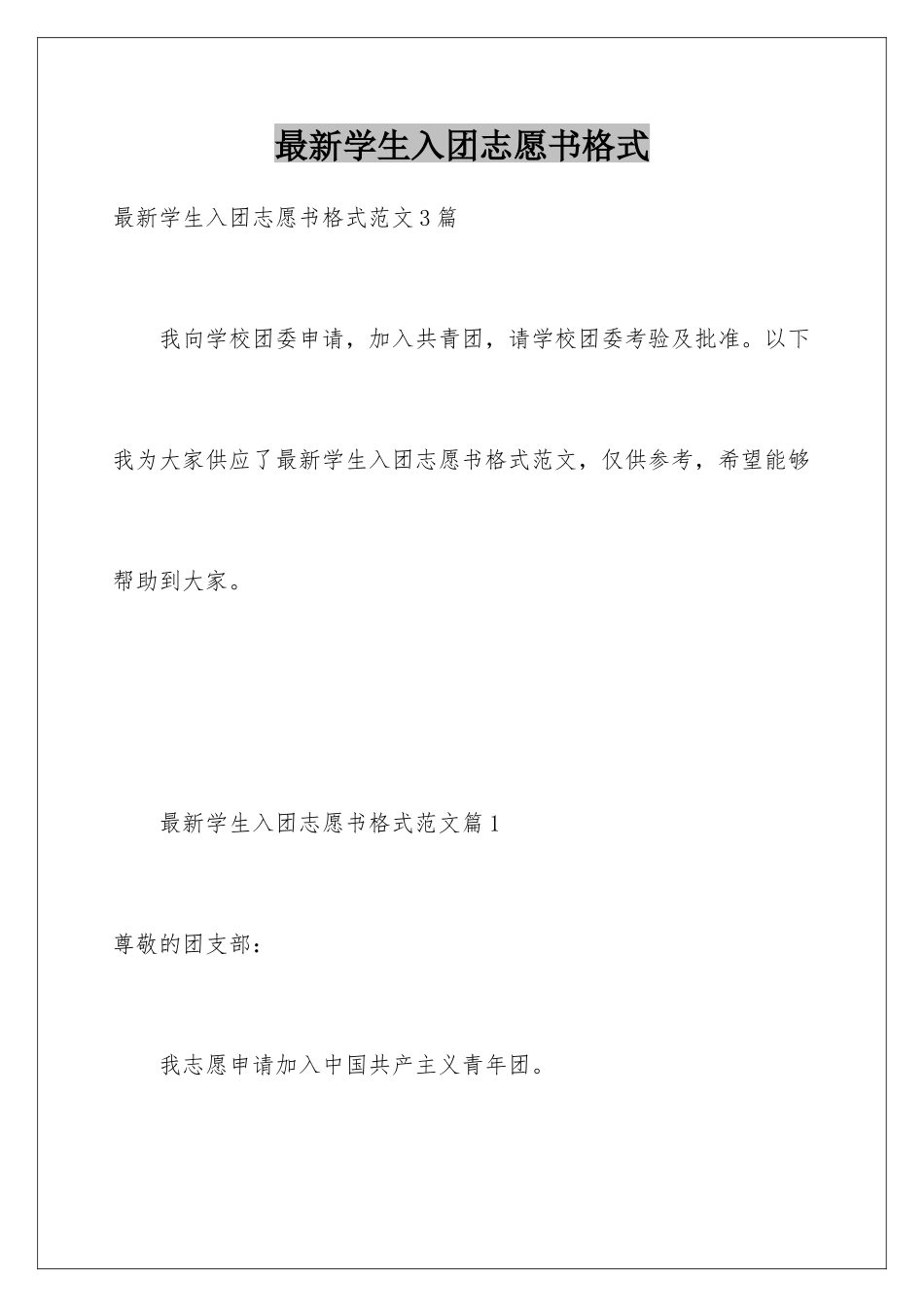 最新学生入团志愿书格式

最新学生入团志愿书格式范文3篇

我向学校团委申请，加入共青团，请学校团委考验及批准。以下我为大家供应了最新学生入团志愿书格式范文，仅供参考，希望能够帮助到大家。

最新学生入团志愿书格式范文篇1

尊敬的团支部：

我志愿申请加入中国共产主义青年团。